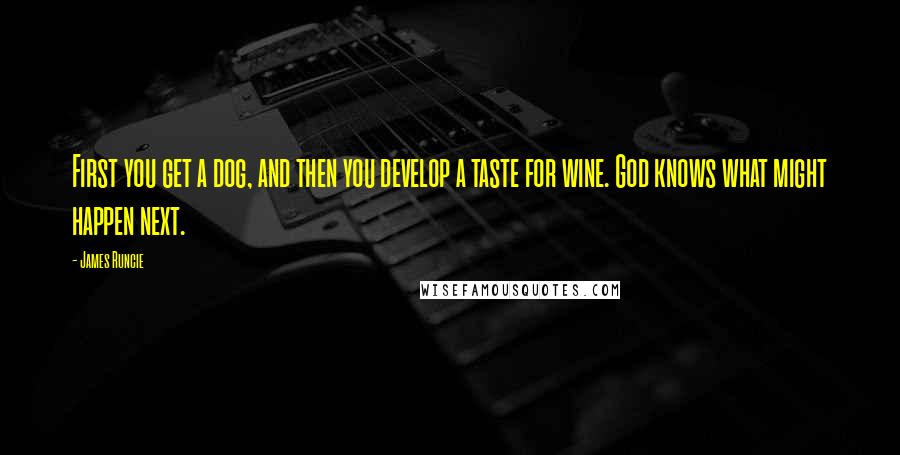 First you get a dog, and then you develop a taste for wine. God knows what might happen next.

- James Runcie

WISEFAMOUSQUOTES.COM